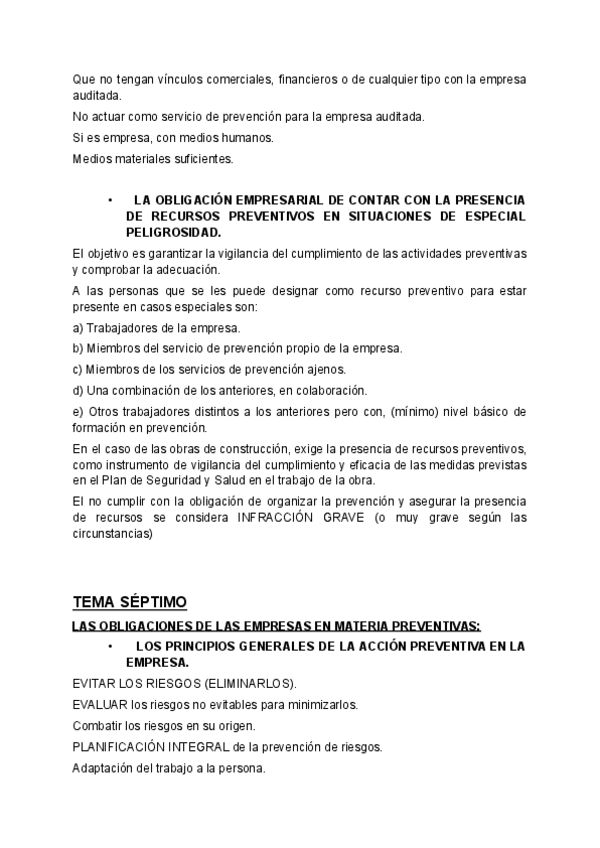 Que no tengan vínculos comerciales, financieros o de cualquier tipo con la empresa auditada.

No actuar como servicio de prevención para la empresa auditada.

Si es empresa, con medios humanos.

Medios materiales suficientes.

• LA OBLIGACIÓN EMPRESARIAL DE CONTAR CON LA PRESENCIA DE RECURSOS PREVENTIVOS EN SITUACIONES DE ESPECIAL PELIGROSIDAD.

El objetivo es garantizar la vigilancia del cumplimiento de las actividades preventivas y comprobar la adecuación.

A las personas que se les puede designar como recurso preventivo para estar presente en casos especiales son:

a) Trabajadores de la empresa.

b) Miembros del servicio de prevención propio de la empresa.

c) Miembros de los servicios de prevención ajenos.

d) Una combinación de los anteriores, en colaboración.

e) Otros trabajadores distintos a los anteriores pero con, (mínimo) nivel básico de formación en prevención.

En el caso de las obras de construcción, exige la presencia de recursos preventivos, como instrumento de vigilancia del cumplimiento y eficacia de las medidas previstas en el Plan de Seguridad y Salud en el trabajo de la obra.

El no cumplir con la obligación de organizar la prevención y asegurar la presencia de recursos se considera INFRACCIÓN GRAVE (o muy grave según las circunstancias)

TEMA SÉPTIMO

LAS OBLIGACIONES DE LAS EMPRESAS EN MATERIA PREVENTIVAS:

• LOS PRINCIPIOS GENERALES DE LA ACCIÓN PREVENTIVA EN LA EMPRESA.

EVITAR LOS RIESGOS (ELIMINARLOS).

EVALUAR los riesgos no evitables para minimizarlos.

Combatir los riesgos en su origen.

PLANIFICACIÓN INTEGRAL de la prevención de riesgos.

Adaptación del trabajo a la persona.